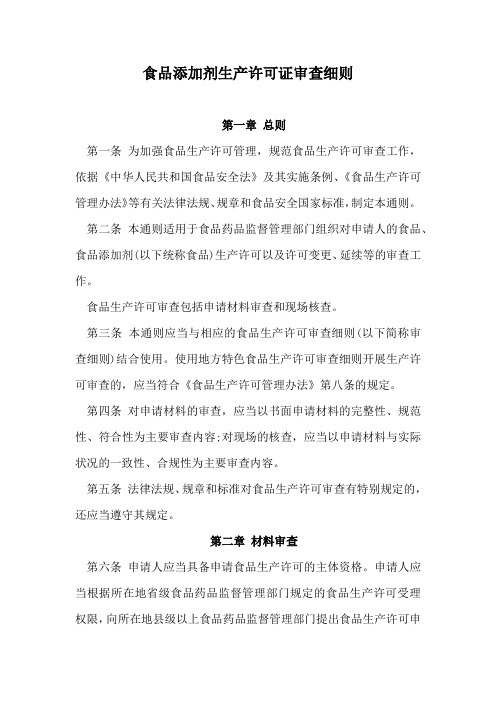 食品添加剂生产许可证审查细则

第一章 总则

第一条 为加强食品生产许可管理，规范食品生产许可审查工作，依据《中华人民共和国食品安全法》及其实施条例、《食品生产许可管理办法》等有关法律法规、规章和食品安全国家标准，制定本通则。

第二条 本通则适用于食品药品监督管理部门组织对申请人的食品、食品添加剂(以下统称食品)生产许可以及许可变更、延续等的审查工作。

食品生产许可审查包括申请材料审查和现场核查。

第三条 本通则应当与相应的食品生产许可审查细则(以下简称审查细则)结合使用。使用地方特色食品生产许可审查细则开展生产许可审查的，应当符合《食品生产许可管理办法》第八条的规定。

第四条 对申请材料的审查，应当以书面申请材料的完整性、规范性、符合性为主要审查内容;对现场的核查，应当以申请材料与实际状况的一致性、合规性为主要审查内容。

第五条 法律法规、规章和标准对食品生产许可审查有特别规定的，还应当遵守其规定。

第二章 材料审查

第六条 申请人应当具备申请食品生产许可的主体资格。申请人应当根据所在地省级食品药品监督管理部门规定的食品生产许可受理权限，向所在地县级以上食品药品监督管理部门提出食品生产许可申